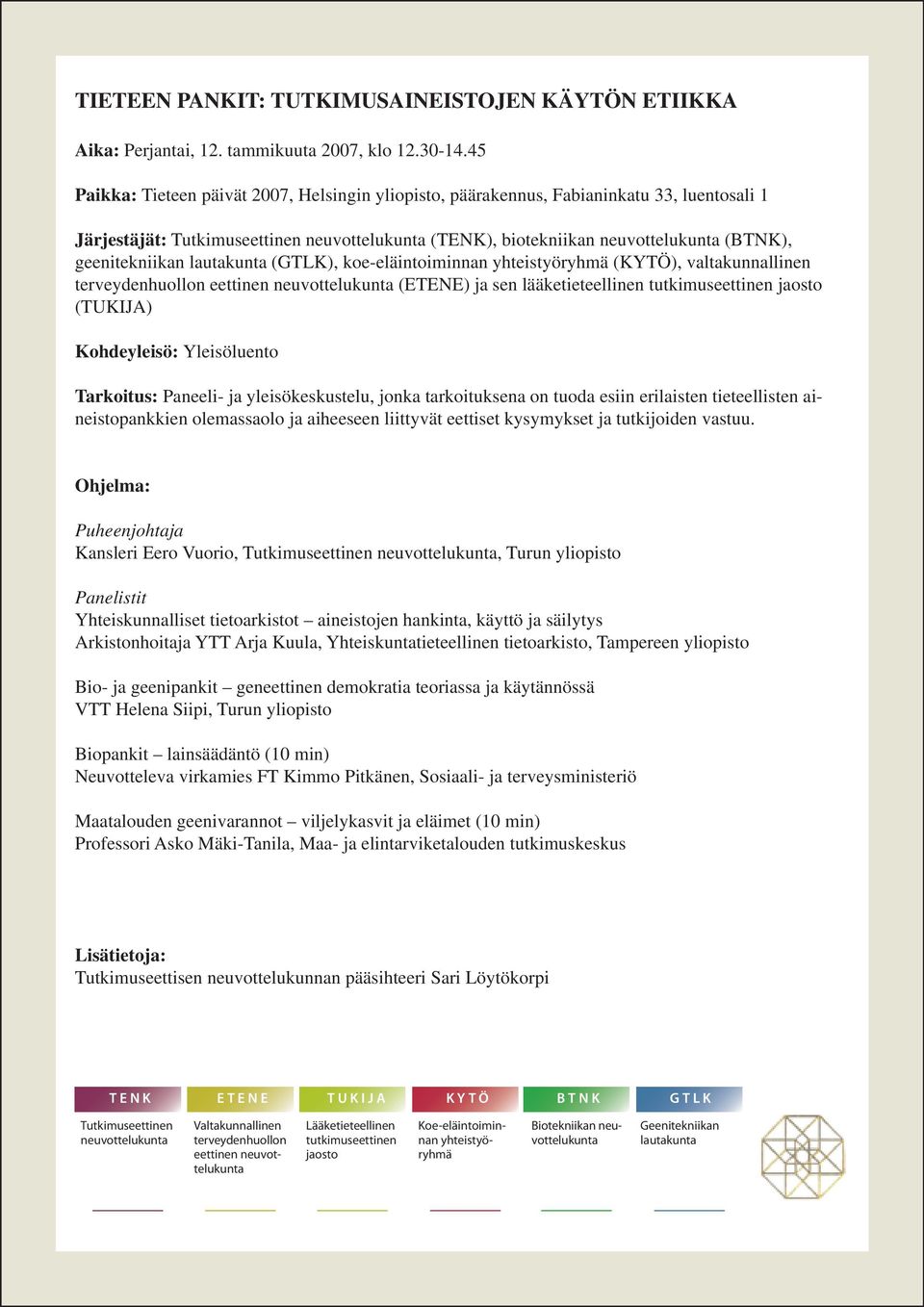 TIETEEN PANKIT: TUTKIMUSAINEISTOJEN KÄYTÖN ETIIKKA

Aika: Perjantai, 12. tammikuuta 2007, klo 12.30-14.45

Paikka: Tieteen päivät 2007, Helsingin yliopisto, päärakennus, Fabianinkatu 33, luentosali 1

Järjestäjät: Tutkimuseettinen neuvottelukunta (TENK), biotekniikan neuvottelukunta (BTNK), geenitekniikan lautakunta (GTLK), koe-eläintoiminnan yhteistyöryhmä (KYTÖ), valtakunnallinen terveydenhuollon eettinen neuvottelukunta (ETENE) ja sen lääketieteellinen tutkimuseettinen jaosto (TUKIJA)

Kohdeyleisö: Yleisöluento

Tarkoitus: Paneeli- ja yleisökeskustelu, jonka tarkoituksena on tuoda esiin erilaisten tieteellisten aineistopankkien olemassaolo ja aiheeseen liittyvät eettiset kysymykset ja tutkijoiden vastuu.

Ohjelma:

Puheenjohtaja
Kansleri Eero Vuorio, Tutkimuseettinen neuvottelukunta, Turun yliopisto

Panelistit
Yhteiskunnalliset tietoarkistot – aineistojen hankinta, käyttö ja säilytys
Arkistonhoitaja YTT Arja Kuula, Yhteiskuntatieteellinen tietoarkisto, Tampereen yliopisto

Bio- ja geenipankit – geneettinen demokratia teoriassa ja käytännössä
VTT Helena Siipi, Turun yliopisto

Biopankit – lainsäädäntö (10 min)
Neuvotteleva virkamies FT Kimmo Pitkänen, Sosiaali- ja terveysministeriö

Maatalouden geenivarannot – viljelykasvit ja eläimet (10 min)
Professori Asko Mäki-Tanila, Maa- ja elintarviketalouden tutkimuskeskus

Lisätietoja:
Tutkimuseettisen neuvottelukunnan pääsihteeri Sari Löytökorpi

TENK
Tutkimuseettinen neuvottelukunta

ETENE
Valtakunnallinen terveydenhuollon eettinen neuvottelukunta

TUKIJA
Lääketieteellinen tutkimuseettinen jaosto

KYTÖ
Koe-eläintoiminnan yhteistyöryhmä

BTNK
Biotekniikan neuvottelukunta

GTLK
Geenitekniikan lautakunta